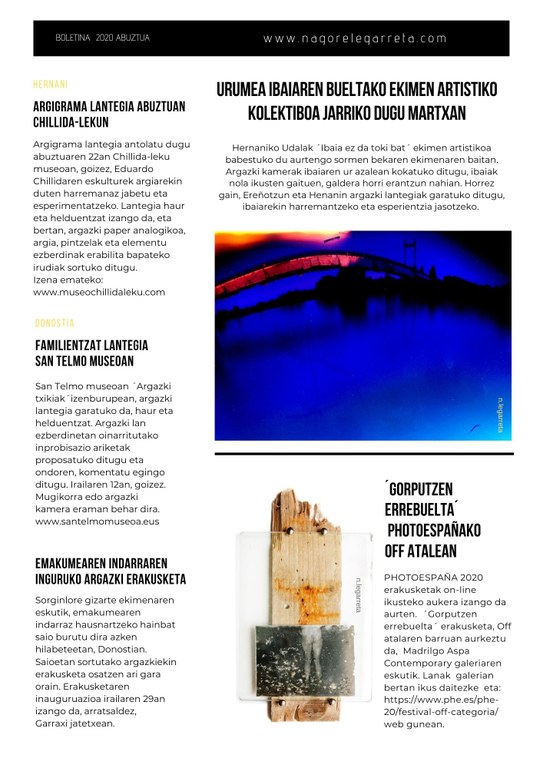 BOLETINA 2020 ABUZTUA

www.nagorelegarreta.com

HERNANI

ARGIGRAMA LANTEGIA ABUZTUAN CHILLIDA-LEKUN

Argigrama lantegia antolatu dugu abuztuaren 22an Chillida-leku museoan, goizez, Eduardo Chillidaren eskulturek argiarekin duten harremanaz jabetu eta esperimentatzeko. Lantegia haur eta helduentzat izango da, eta bertan, argazki paper analogikoa, argia, pintzelak eta elementu ezberdinak erabilita bapateko irudiak sortuko ditugu.
Izena emateko:
www.museochillidaleku.com

DONOSTIA

FAMILIENTZAT LANTEGIA SAN TELMO MUSEOAN

San Telmo museoan ´Argazki txikiak´izenburupean, argazki lantegia garatuko da, haur eta helduentzat. Argazki lan ezberdinetan oinarritutako inprobisazio ariketak proposatuko ditugu eta ondoren, komentatu egingo ditugu. Irailaren 12an, goizez. Mugikorra edo argazki kamera eraman behar dira.
www.santelmomuseoa.eus

EMAKUMEAREN INDARRAREN INGURUKO ARGAZKI ERAKUSKETA

Sorginlore gizarte ekimenaren eskutik, emakumearen indarraz hausnartzeko hainbat saio burutu dira azken hilabeteetan, Donostian. Saioetan sortutako argazkiekin erakusketa osatzen ari gara orain. Erakusketaren inauguruazioa irailaren 29an izango da, arratsaldez, Garraxi jatetxean.

URUMEA IBAIAREN BUELTAKO EKIMEN ARTISTIKO KOLEKTIBOA JARRIKO DUGU MARTXAN

Hernaniko Udalak ´Ibaia ez da toki bat´ ekimen artistikoa babestuko du aurtengo sormen bekaren ekimenaren baitan. Argazki kamerak ibaiaren ur azalean kokatuko ditugu, ibaiak nola ikusten gaituen, galdera horri erantzun nahian. Horrez gain, Ereñotzun eta Henanin argazki lantegiak garatuko ditugu, ibaiarekin harremantzeko eta esperientzia jasotzeko.

n.legarreta

n.legarreta

´GORPUTZEN ERREBUELTA´ PHOTOESPAÑAKO OFF ATALEAN

PHOTOESPAÑA 2020 erakusketak on-line ikusteko aukera izango da aurten. ´Gorputzen errebuelta´ erakusketa, Off atalaren barruan aurkeztu da, Madrilgo Aspa Contemporary galeriaren eskutik. Lanak galerian bertan ikus daitezke eta: https://www.phe.es/phe-20/festival-off-categoria/ web gunean.